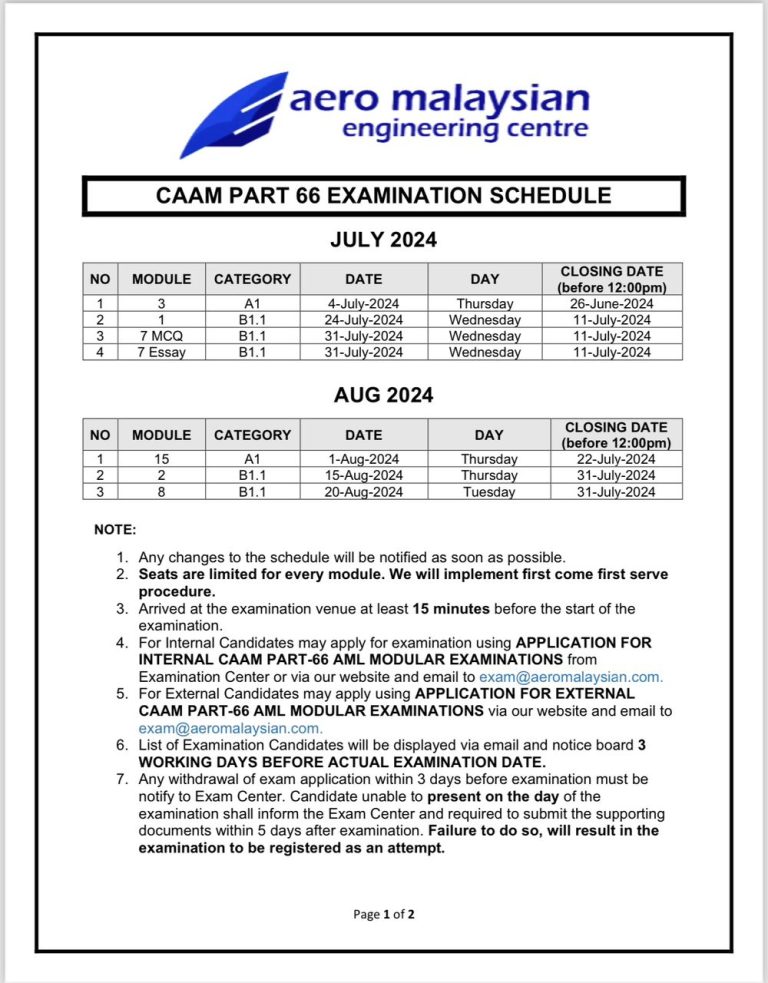 aero malaysian
engineering centre

CAAM PART 66 EXAMINATION SCHEDULE

JULY 2024

| NO | MODULE | CATEGORY | DATE | DAY | CLOSING DATE (before 12:00pm) |
|---|---|---|---|---|---|
| 1 | 3 | A1 | 4-July-2024 | Thursday | 26-June-2024 |
| 2 | 1 | B1.1 | 24-July-2024 | Wednesday | 11-July-2024 |
| 3 | 7 MCQ | B1.1 | 31-July-2024 | Wednesday | 11-July-2024 |
| 4 | 7 Essay | B1.1 | 31-July-2024 | Wednesday | 11-July-2024 |

AUG 2024

| NO | MODULE | CATEGORY | DATE | DAY | CLOSING DATE (before 12:00pm) |
|---|---|---|---|---|---|
| 1 | 15 | A1 | 1-Aug-2024 | Thursday | 22-July-2024 |
| 2 | 2 | B1.1 | 15-Aug-2024 | Thursday | 31-July-2024 |
| 3 | 8 | B1.1 | 20-Aug-2024 | Tuesday | 31-July-2024 |

NOTE:

1. Any changes to the schedule will be notified as soon as possible.
2. Seats are limited for every module. We will implement first come first serve procedure.
3. Arrived at the examination venue at least 15 minutes before the start of the examination.
4. For Internal Candidates may apply for examination using APPLICATION FOR INTERNAL CAAM PART-66 AML MODULAR EXAMINATIONS from Examination Center or via our website and email to exam@aeromalaysian.com.
5. For External Candidates may apply using APPLICATION FOR EXTERNAL CAAM PART-66 AML MODULAR EXAMINATIONS via our website and email to exam@aeromalaysian.com.
6. List of Examination Candidates will be displayed via email and notice board 3 WORKING DAYS BEFORE ACTUAL EXAMINATION DATE.
7. Any withdrawal of exam application within 3 days before examination must be notify to Exam Center. Candidate unable to present on the day of the examination shall inform the Exam Center and required to submit the supporting documents within 5 days after examination. Failure to do so, will result in the examination to be registered as an attempt.

Page 1 of 2